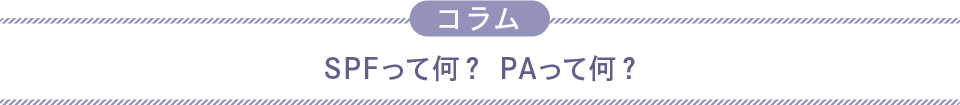 コラム

SPFって何？ PAって何？